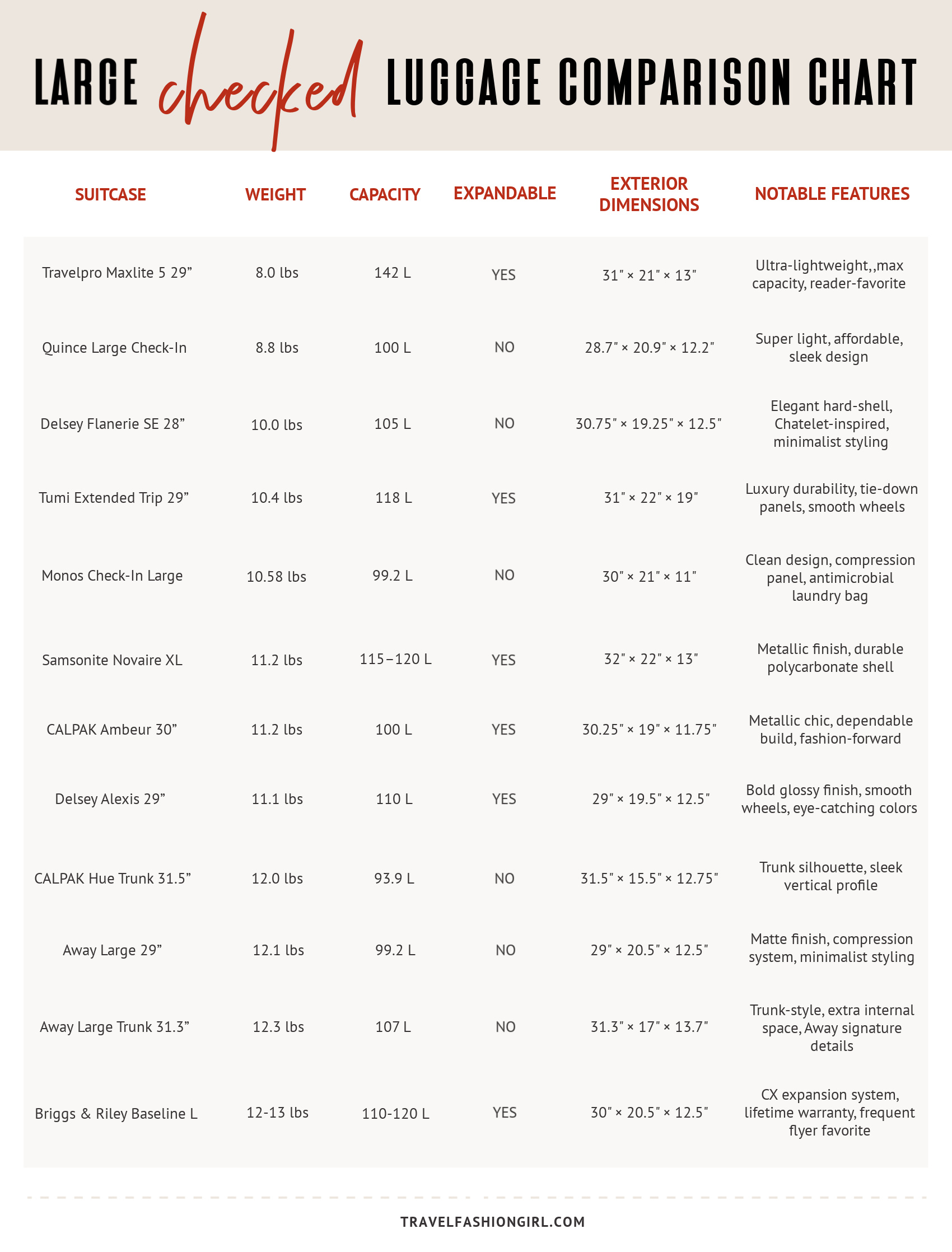 LARGE checked LUGGAGE COMPARISON CHART

| SUITCASE | WEIGHT | CAPACITY | EXPANDABLE | EXTERIOR DIMENSIONS | NOTABLE FEATURES |
|---|---|---|---|---|---|
| Travelpro Maxlite 5 29” | 8.0 lbs | 142 L | YES | 31" × 21" × 13" | Ultra-lightweight,,max capacity, reader-favorite |
| Quince Large Check-In | 8.8 lbs | 100 L | NO | 28.7" × 20.9" × 12.2" | Super light, affordable, sleek design |
| Delsey Flanerie SE 28” | 10.0 lbs | 105 L | NO | 30.75" × 19.25" × 12.5" | Elegant hard-shell, Chatelet-inspired, minimalist styling |
| Tumi Extended Trip 29” | 10.4 lbs | 118 L | YES | 31" × 22" × 19" | Luxury durability, tie-down panels, smooth wheels |
| Monos Check-In Large | 10.58 lbs | 99.2 L | NO | 30" × 21" × 11" | Clean design, compression panel, antimicrobial laundry bag |
| Samsonite Novaire XL | 11.2 lbs | 115–120 L | YES | 32" × 22" × 13" | Metallic finish, durable polycarbonate shell |
| CALPAK Ambeur 30” | 11.2 lbs | 100 L | YES | 30.25" × 19" × 11.75" | Metallic chic, dependable build, fashion-forward |
| Delsey Alexis 29” | 11.1 lbs | 110 L | YES | 29" × 19.5" × 12.5" | Bold glossy finish, smooth wheels, eye-catching colors |
| CALPAK Hue Trunk 31.5” | 12.0 lbs | 93.9 L | NO | 31.5" × 15.5" × 12.75" | Trunk silhouette, sleek vertical profile |
| Away Large 29” | 12.1 lbs | 99.2 L | NO | 29" × 20.5" × 12.5" | Matte finish, compression system, minimalist styling |
| Away Large Trunk 31.3” | 12.3 lbs | 107 L | NO | 31.3" × 17" × 13.7" | Trunk-style, extra internal space, Away signature details |
| Briggs & Riley Baseline L | 12-13 lbs | 110-120 L | YES | 30" × 20.5" × 12.5" | CX expansion system, lifetime warranty, frequent flyer favorite |

TRAVELFASHIONGIRL.COM